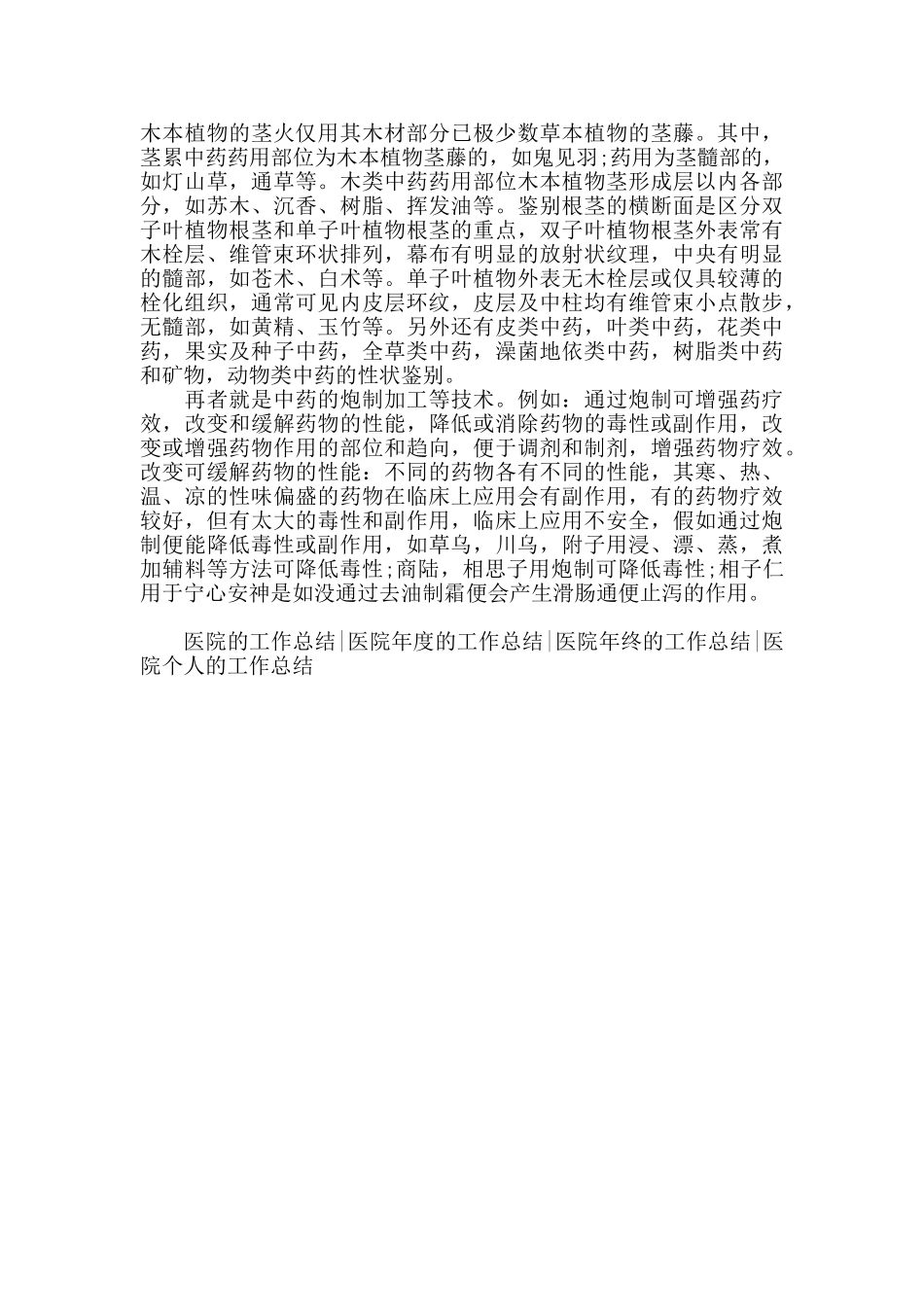 木本植物的茎火仅用其木材部分已极少数草本植物的茎藤。其中，茎累中药药用部位为木本植物茎藤的，如鬼见羽;药用为茎髓部的，如灯山草，通草等。木类中药药用部位木本植物茎形成层以内各部分，如苏木、沉香、树脂、挥发油等。鉴别根茎的横断面是区分双子叶植物根茎和单子叶植物根茎的重点，双子叶植物根茎外表常有木栓层、维管束环状排列，幕布有明显的放射状纹理，中央有明显的髓部，如苍术、白术等。单子叶植物外表无木栓层或仅具较薄的栓化组织，通常可见内皮层环纹，皮层及中柱均有维管束小点散步，无髓部，如黄精、玉竹等。另外还有皮类中药，叶类中药，花类中药，果实及种子中药，全草类中药，澡菌地依类中药，树脂类中药和矿物，动物类中药的性状鉴别。

再者就是中药的炮制加工等技术。例如：通过炮制可增强药疗效，改变和缓解药物的性能，降低或消除药物的毒性或副作用，改变或增强药物作用的部位和趋向，便于调剂和制剂，增强药物疗效。改变可缓解药物的性能：不同的药物各有不同的性能，其寒、热、温、凉的性味偏盛的药物在临床上应用会有副作用，有的药物疗效较好，但有太大的毒性和副作用，临床上应用不安全，假如通过炮制便能降低毒性或副作用，如草乌，川乌，附子用浸、漂、蒸，煮加辅料等方法可降低毒性;商陆，相思子用炮制可降低毒性;相子仁用于宁心安神是如没通过去油制霜便会产生滑肠通便止泻的作用。

医院的工作总结|医院年度的工作总结|医院年终的工作总结|医院个人的工作总结